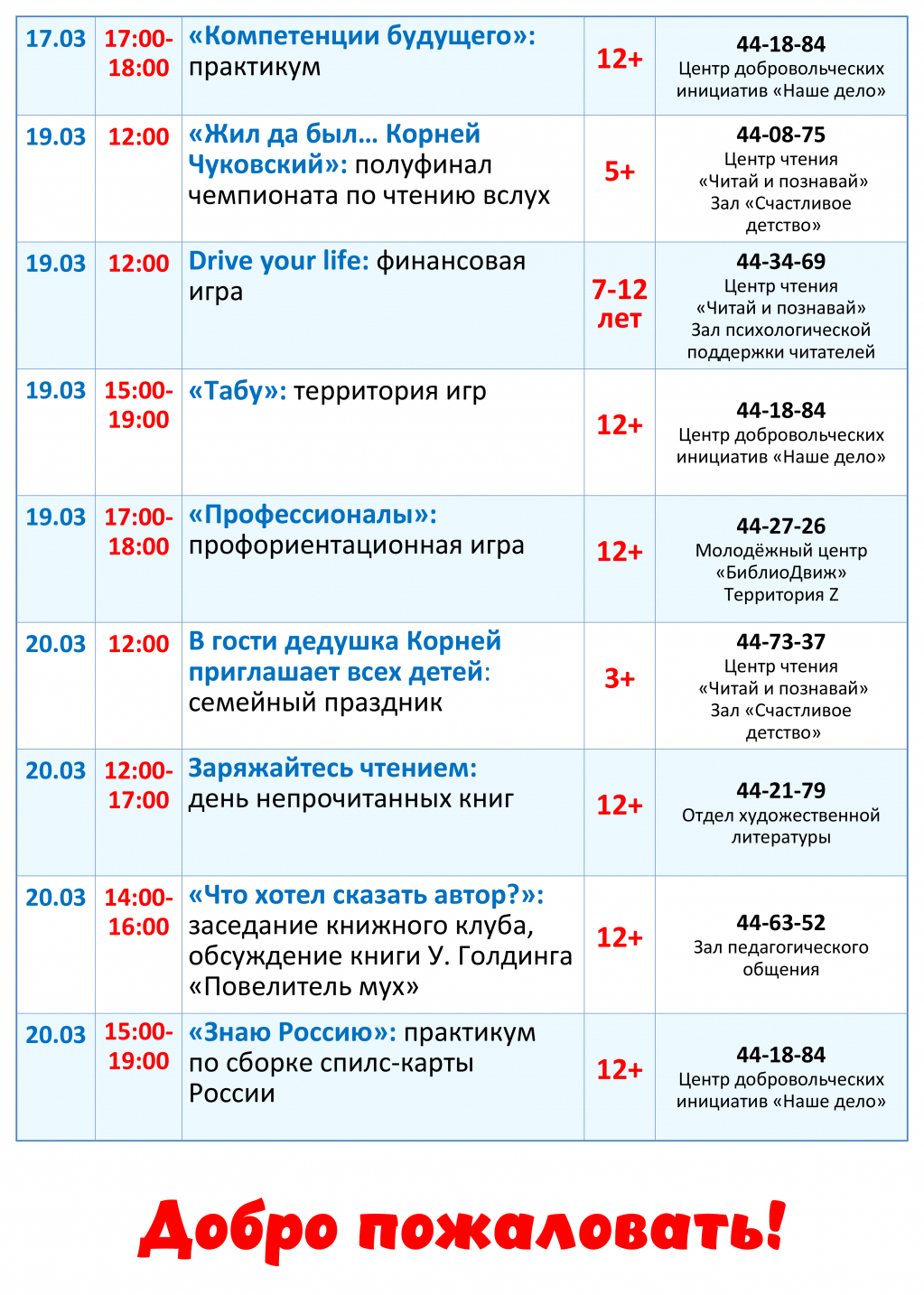 | | | | | |
|---|---|---|---|---|
| 17.03 | 17:00-18:00 | «Компетенции будущего»: практикум | 12+ | 44-18-84 Центр добровольческих инициатив «Наше дело» |
| 19.03 | 12:00 | «Жил да был… Корней Чуковский»: полуфинал чемпионата по чтению вслух | 5+ | 44-08-75 Центр чтения «Читай и познавай» Зал «Счастливое детство» |
| 19.03 | 12:00 | Drive your life: финансовая игра | 7-12 лет | 44-34-69 Центр чтения «Читай и познавай» Зал психологической поддержки читателей |
| 19.03 | 15:00-19:00 | «Табу»: территория игр | 12+ | 44-18-84 Центр добровольческих инициатив «Наше дело» |
| 19.03 | 17:00-18:00 | «Профессионалы»: профориентационная игра | 12+ | 44-27-26 Молодёжный центр «БиблиоДвиж» Территория Z |
| 20.03 | 12:00 | В гости дедушка Корней приглашает всех детей: семейный праздник | 3+ | 44-73-37 Центр чтения «Читай и познавай» Зал «Счастливое детство» |
| 20.03 | 12:00-17:00 | Заряжайтесь чтением: день непрочитанных книг | 12+ | 44-21-79 Отдел художественной литературы |
| 20.03 | 14:00-16:00 | «Что хотел сказать автор?»: заседание книжного клуба, обсуждение книги У. Голдинга «Повелитель мух» | 12+ | 44-63-52 Зал педагогического общения |
| 20.03 | 15:00-19:00 | «Знаю Россию»: практикум по сборке спилс-карты России | 12+ | 44-18-84 Центр добровольческих инициатив «Наше дело» |

Добро пожаловать!